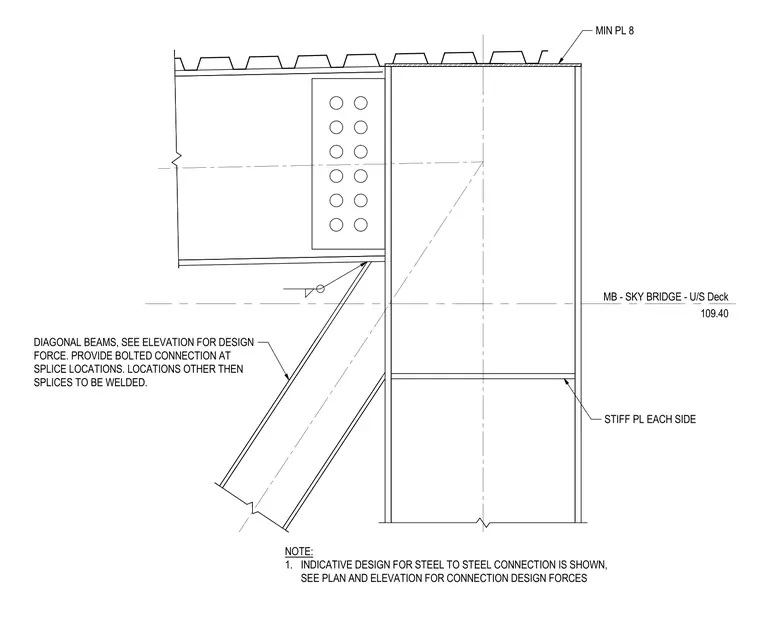 MIN PL 8

MB - SKY BRIDGE - U/S Deck
109.40

DIAGONAL BEAMS, SEE ELEVATION FOR DESIGN FORCE. PROVIDE BOLTED CONNECTION AT SPLICE LOCATIONS. LOCATIONS OTHER THEN SPLICES TO BE WELDED.

STIFF PL EACH SIDE

NOTE:
1. INDICATIVE DESIGN FOR STEEL TO STEEL CONNECTION IS SHOWN, SEE PLAN AND ELEVATION FOR CONNECTION DESIGN FORCES